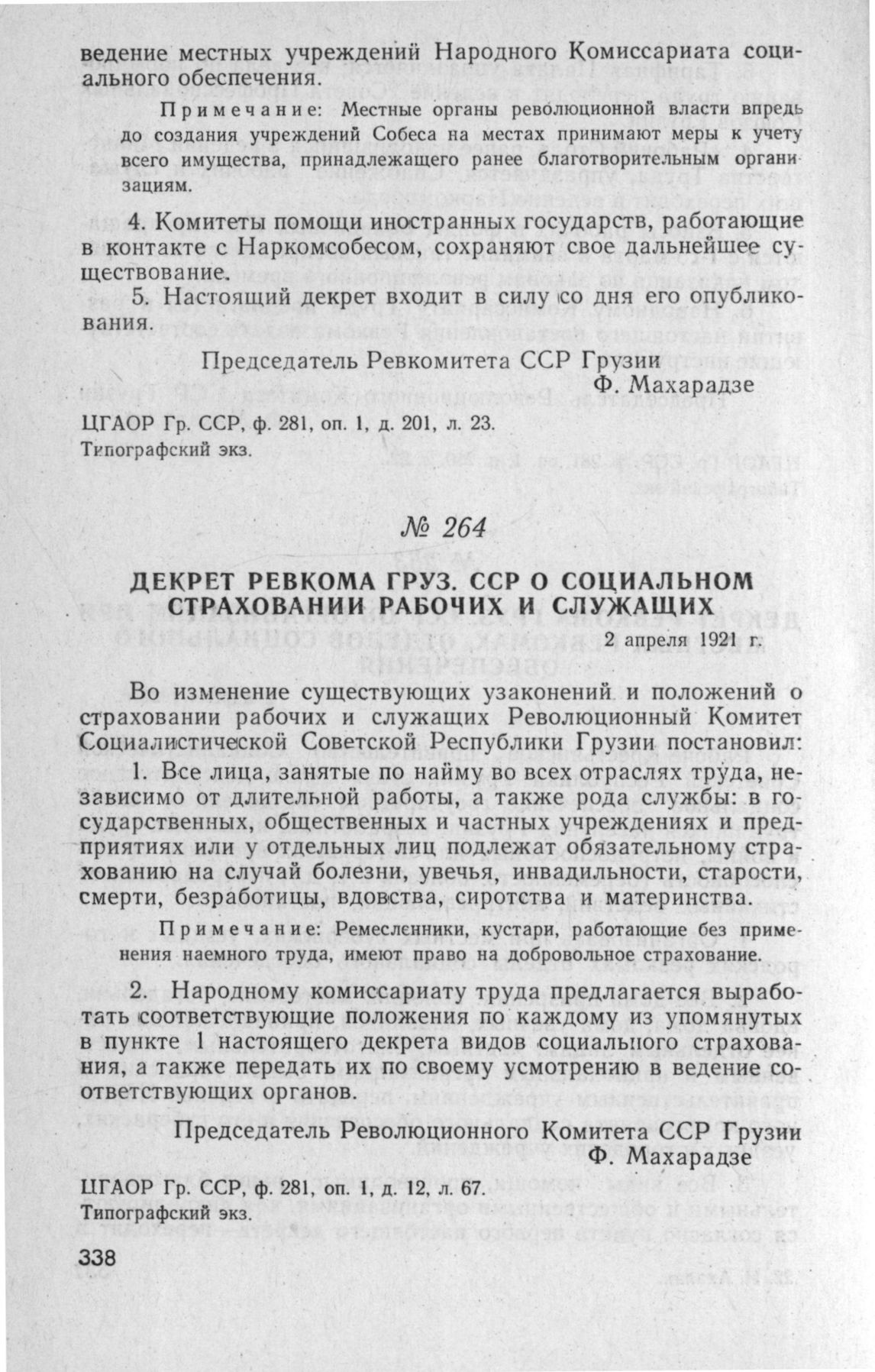 ведение местных учреждений Народного Комиссариата социального обеспечения.

Примечание: Местные органы революционной власти впредь до создания учреждений Собеса на местах принимают меры к учету всего имущества, принадлежащего ранее благотворительным организациям.

4. Комитеты помощи иностранных государств, работающие в контакте с Наркомсобесом, сохраняют свое дальнейшее существование.

5. Настоящий декрет входит в силу со дня его опубликования.

Председатель Ревкомитета ССР Грузии
Ф. Махарадзе

ЦГАОР Гр. ССР, ф. 281, оп. 1, д. 201, л. 23.
Типографский экз.

№ 264

ДЕКРЕТ РЕВКОМА ГРУЗ. ССР О СОЦИАЛЬНОМ СТРАХОВАНИИ РАБОЧИХ И СЛУЖАЩИХ

2 апреля 1921 г.

Во изменение существующих узаконений и положений о страховании рабочих и служащих Революционный Комитет Социалистической Советской Республики Грузии постановил:

1. Все лица, занятые по найму во всех отраслях труда, независимо от длительной работы, а также рода службы: в государственных, общественных и частных учреждениях и предприятиях или у отдельных лиц подлежат обязательному страхованию на случай болезни, увечья, инвадильности, старости, смерти, безработицы, вдовства, сиротства и материнства.

Примечание: Ремесленники, кустари, работающие без применения наемного труда, имеют право на добровольное страхование.

2. Народному комиссариату труда предлагается выработать соответствующие положения по каждому из упомянутых в пункте 1 настоящего декрета видов социального страхования, а также передать их по своему усмотрению в ведение соответствующих органов.

Председатель Революционного Комитета ССР Грузии
Ф. Махарадзе

ЦГАОР Гр. ССР, ф. 281, оп. 1, д. 12, л. 67.
Типографский экз.

338